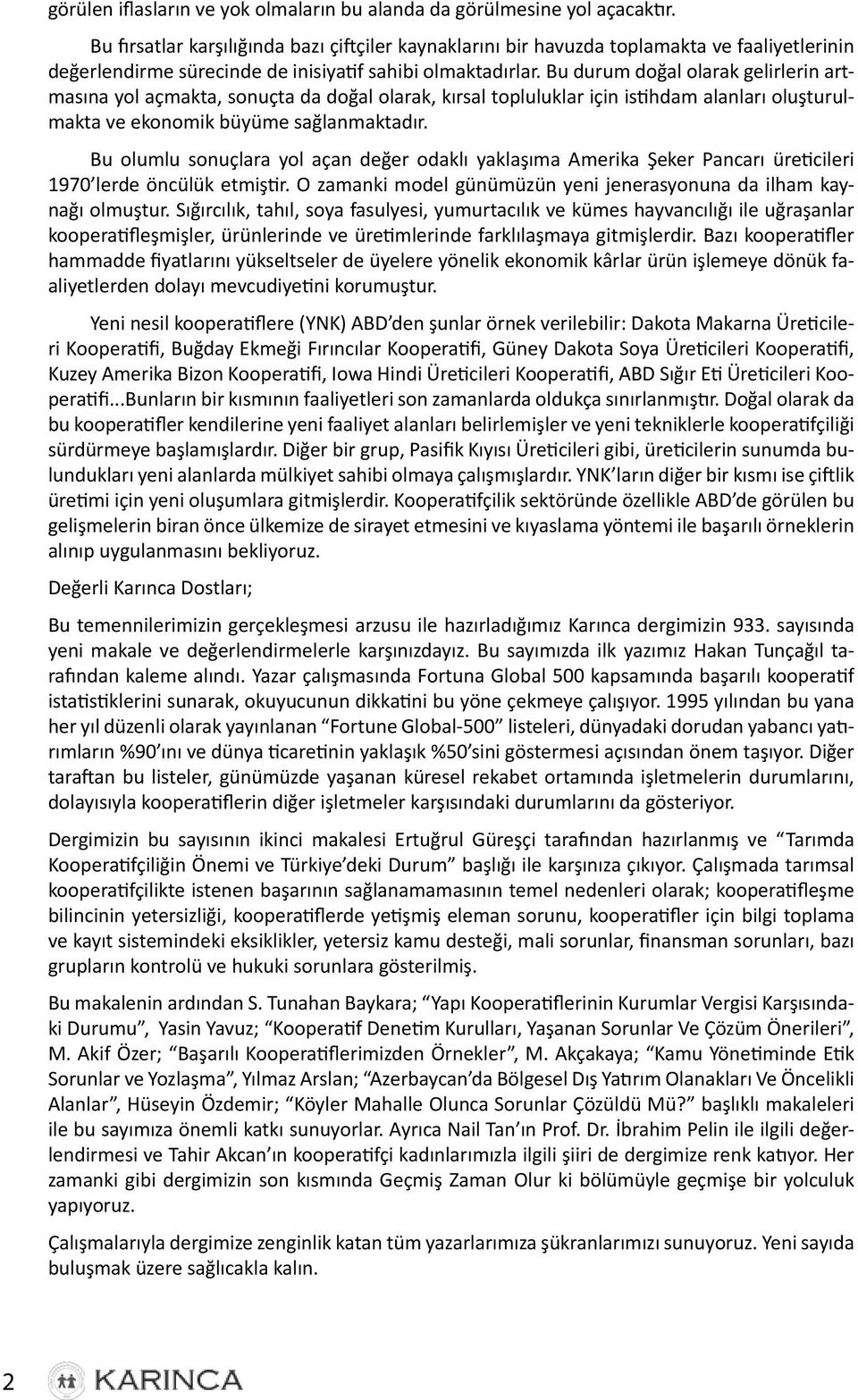 görülen iflasların ve yok olmaların bu alanda da görülmesine yol açacaktır.

Bu fırsatlar karşılığında bazı çiftçiler kaynaklarını bir havuzda toplamakta ve faaliyetlerinin değerlendirme sürecinde de inisiyatif sahibi olmaktadırlar. Bu durum doğal olarak gelirlerin artmasına yol açmakta, sonuçta da doğal olarak, kırsal topluluklar için istihdam alanları oluşturulmakta ve ekonomik büyüme sağlanmaktadır.

Bu olumlu sonuçlara yol açan değer odaklı yaklaşıma Amerika Şeker Pancarı üreticileri 1970'lerde öncülük etmiştir. O zamanki model günümüzün yeni jenerasyonuna da ilham kaynağı olmuştur. Sığırcılık, tahıl, soya fasulyesi, yumurtacılık ve kümes hayvancılığı ile uğraşanlar kooperatifleşmişler, ürünlerinde ve üretimlerinde farklılaşmaya gitmişlerdir. Bazı kooperatifler hammadde fiyatlarını yükseltseler de üyelere yönelik ekonomik kârlar ürün işlemeye dönük faaliyetlerden dolayı mevcudiyetini korumuştur.

Yeni nesil kooperatiflere (YNK) ABD'den şunlar örnek verilebilir: Dakota Makarna Üreticileri Kooperatifi, Buğday Ekmeği Fırıncılar Kooperatifi, Güney Dakota Soya Üreticileri Kooperatifi, Kuzey Amerika Bizon Kooperatifi, Iowa Hindi Üreticileri Kooperatifi, ABD Sığır Eti Üreticileri Kooperatifi...Bunların bir kısmının faaliyetleri son zamanlarda oldukça sınırlanmıştır. Doğal olarak da bu kooperatifler kendilerine yeni faaliyet alanları belirlemişler ve yeni tekniklerle kooperatifçiliği sürdürmeye başlamışlardır. Diğer bir grup, Pasifik Kıyısı Üreticileri gibi, üreticilerin sunumda bulundukları yeni alanlarda mülkiyet sahibi olmaya çalışmışlardır. YNK'ların diğer bir kısmı ise çiftlik üretimi için yeni oluşumlara gitmişlerdir. Kooperatifçilik sektöründe özellikle ABD'de görülen bu gelişmelerin biran önce ülkemize de sirayet etmesini ve kıyaslama yöntemi ile başarılı örneklerin alınıp uygulanmasını bekliyoruz.

Değerli Karınca Dostları;

Bu temennilerimizin gerçekleşmesi arzusu ile hazırladığımız Karınca dergimizin 933. sayısında yeni makale ve değerlendirmelerle karşınızdayız. Bu sayımızda ilk yazımız Hakan Tunçağıl tarafından kaleme alındı. Yazar çalışmasında Fortuna Global 500 kapsamında başarılı kooperatif istatistiklerini sunarak, okuyucunun dikkatini bu yöne çekmeye çalışıyor. 1995 yılından bu yana her yıl düzenli olarak yayınlanan "Fortune Global-500" listeleri, dünyadaki dorudan yabancı yatırımların %90'ını ve dünya ticaretinin yaklaşık %50'sini göstermesi açısından önem taşıyor. Diğer taraftan bu listeler, günümüzde yaşanan küresel rekabet ortamında işletmelerin durumlarını, dolayısıyla kooperatiflerin diğer işletmeler karşısındaki durumlarını da gösteriyor.

Dergimizin bu sayısının ikinci makalesi Ertuğrul Güreşçi tarafından hazırlanmış ve "Tarımda Kooperatifçiliğin Önemi ve Türkiye'deki Durum" başlığı ile karşınıza çıkıyor. Çalışmada tarımsal kooperatifçilikte istenen başarının sağlanamamasının temel nedenleri olarak; kooperatifleşme bilincinin yetersizliği, kooperatiflerde yetişmiş eleman sorunu, kooperatifler için bilgi toplama ve kayıt sistemindeki eksiklikler, yetersiz kamu desteği, mali sorunlar, finansman sorunları, bazı grupların kontrolü ve hukuki sorunlara gösterilmiş.

Bu makalenin ardından S. Tunahan Baykara; "Yapı Kooperatiflerinin Kurumlar Vergisi Karşısındaki Durumu", Yasin Yavuz; "Kooperatif Denetim Kurulları, Yaşanan Sorunlar Ve Çözüm Önerileri", M. Akif Özer; "Başarılı Kooperatiflerimizden Örnekler", M. Akçakaya; "Kamu Yönetiminde Etik Sorunlar ve Yozlaşma", Yılmaz Arslan; "Azerbaycan'da Bölgesel Dış Yatırım Olanakları Ve Öncelikli Alanlar", Hüseyin Özdemir; "Köyler Mahalle Olunca Sorunlar Çözüldü Mü?" başlıklı makaleleri ile bu sayımıza önemli katkı sunuyorlar. Ayrıca Nail Tan'ın Prof. Dr. İbrahim Pelin ile ilgili değerlendirmesi ve Tahir Akcan'ın kooperatifçi kadınlarımızla ilgili şiiri de dergimize renk katıyor. Her zamanki gibi dergimizin son kısmında Geçmiş Zaman Olur ki bölümüyle geçmişe bir yolculuk yapıyoruz.

Çalışmalarıyla dergimize zenginlik katan tüm yazarlarımıza şükranlarımızı sunuyoruz. Yeni sayıda buluşmak üzere sağlıcakla kalın.

2 KARINCA